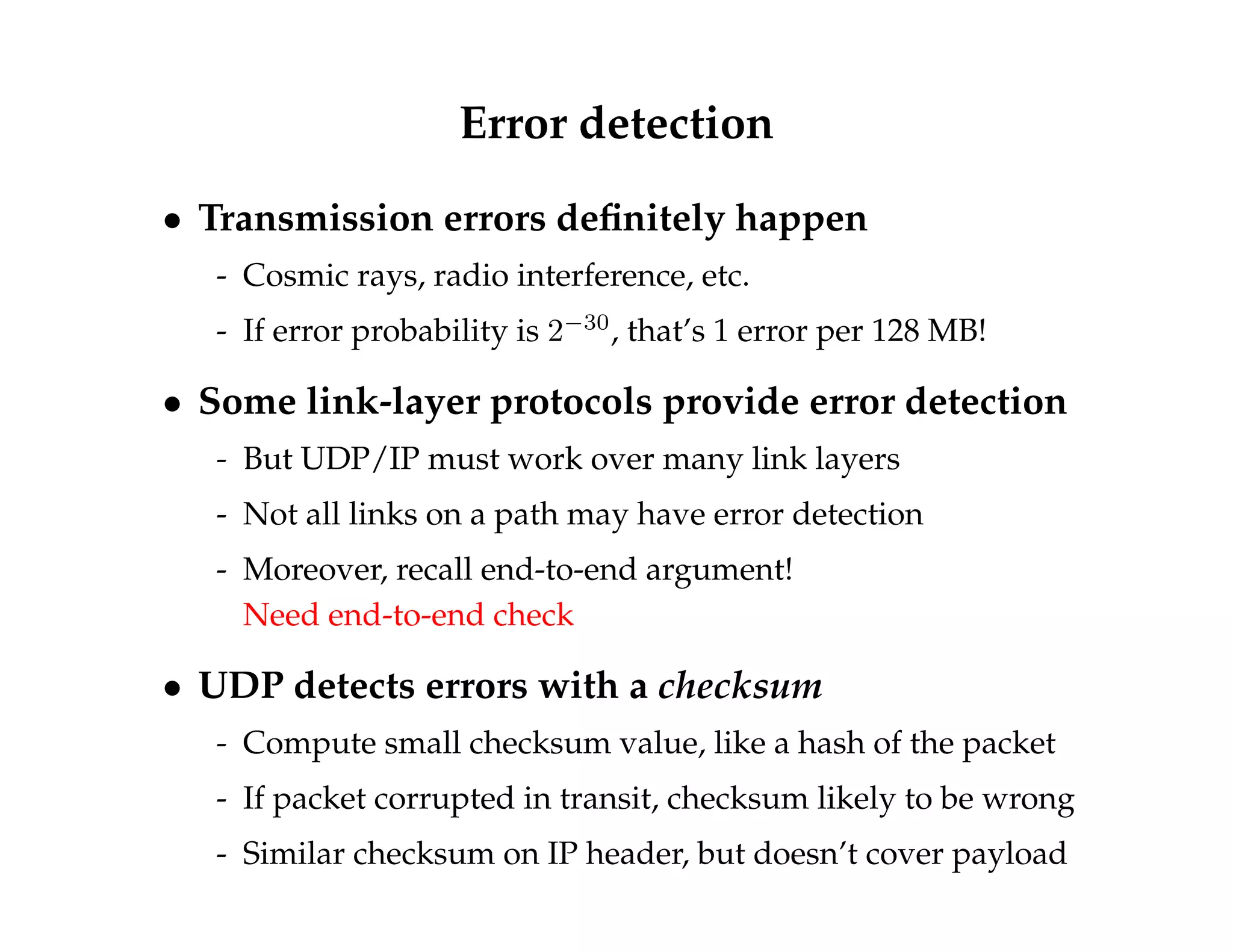 Error detection

• Transmission errors definitely happen
- Cosmic rays, radio interference, etc.
- If error probability is $2^{-30}$, that's 1 error per 128 MB!

• Some link-layer protocols provide error detection
- But UDP/IP must work over many link layers
- Not all links on a path may have error detection
- Moreover, recall end-to-end argument!
Need end-to-end check

• UDP detects errors with a checksum
- Compute small checksum value, like a hash of the packet
- If packet corrupted in transit, checksum likely to be wrong
- Similar checksum on IP header, but doesn't cover payload